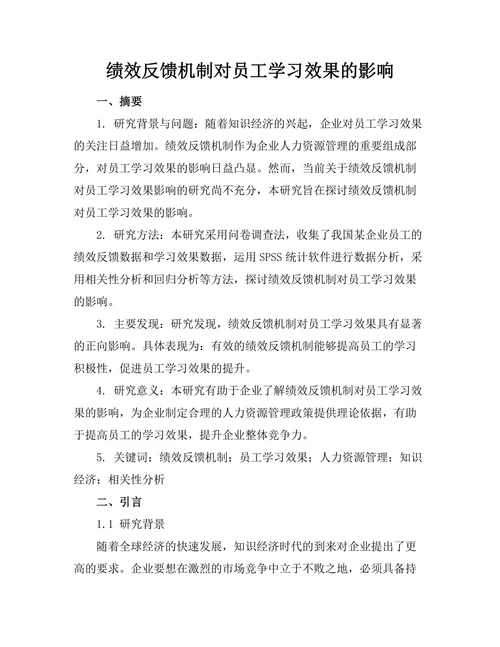 绩效反馈机制对员工学习效果的影响

一、摘要

1. 研究背景与问题：随着知识经济的兴起，企业对员工学习效果的关注日益增加。绩效反馈机制作为企业人力资源管理的重要组成部分，对员工学习效果的影响日益凸显。然而，当前关于绩效反馈机制对员工学习效果影响的研究尚不充分，本研究旨在探讨绩效反馈机制对员工学习效果的影响。

2. 研究方法：本研究采用问卷调查法，收集了我国某企业员工的绩效反馈数据和学习效果数据，运用 SPSS 统计软件进行数据分析，采用相关性分析和回归分析等方法，探讨绩效反馈机制对员工学习效果的影响。

3. 主要发现：研究发现，绩效反馈机制对员工学习效果具有显著的正向影响。具体表现为：有效的绩效反馈机制能够提高员工的学习积极性，促进员工学习效果的提升。

4. 研究意义：本研究有助于企业了解绩效反馈机制对员工学习效果的影响，为企业制定合理的人力资源管理政策提供理论依据，有助于提高员工的学习效果，提升企业整体竞争力。

5. 关键词：绩效反馈机制；员工学习效果；人力资源管理；知识经济；相关性分析

二、引言

1.1 研究背景

随着全球经济的快速发展，知识经济时代的到来对企业提出了更高的要求。企业要想在激烈的市场竞争中立于不败之地，必须具备持